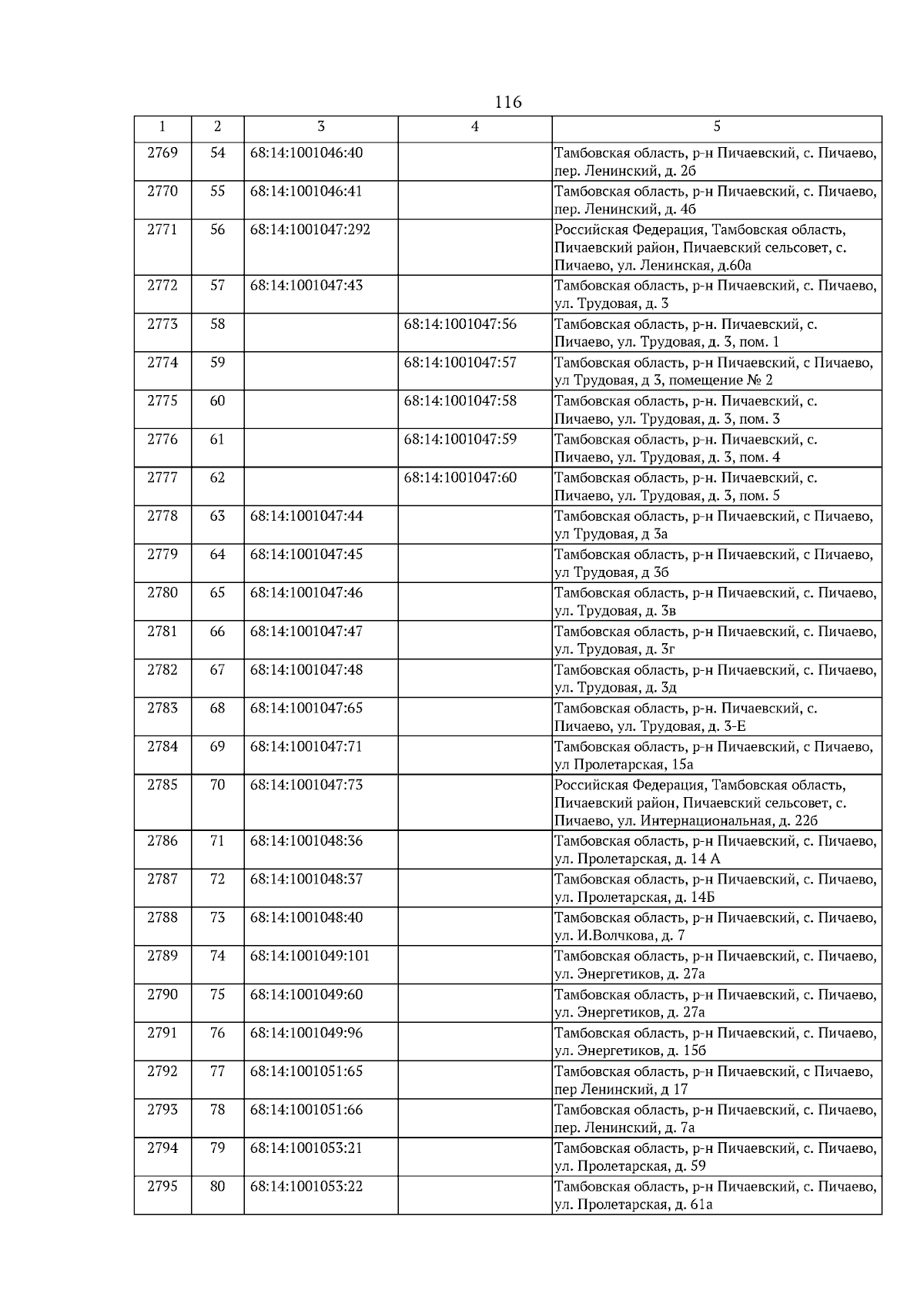 116

| 1 | 2 | 3 | 4 | 5 |
|---|---|---|---|---|
| 2769 | 54 | 68:14:1001046:40 | | Тамбовская область, р-н Пичаевский, с. Пичаево, пер. Ленинский, д. 2б |
| 2770 | 55 | 68:14:1001046:41 | | Тамбовская область, р-н Пичаевский, с. Пичаево, пер. Ленинский, д. 4б |
| 2771 | 56 | 68:14:1001047:292 | | Российская Федерация, Тамбовская область, Пичаевский район, Пичаевский сельсовет, с. Пичаево, ул. Ленинская, д.60а |
| 2772 | 57 | 68:14:1001047:43 | | Тамбовская область, р-н Пичаевский, с. Пичаево, ул. Трудовая, д. 3 |
| 2773 | 58 | | 68:14:1001047:56 | Тамбовская область, р-н. Пичаевский, с. Пичаево, ул. Трудовая, д. 3, пом. 1 |
| 2774 | 59 | | 68:14:1001047:57 | Тамбовская область, р-н Пичаевский, с Пичаево, ул Трудовая, д 3, помещение № 2 |
| 2775 | 60 | | 68:14:1001047:58 | Тамбовская область, р-н. Пичаевский, с. Пичаево, ул. Трудовая, д. 3, пом. 3 |
| 2776 | 61 | | 68:14:1001047:59 | Тамбовская область, р-н. Пичаевский, с. Пичаево, ул. Трудовая, д. 3, пом. 4 |
| 2777 | 62 | | 68:14:1001047:60 | Тамбовская область, р-н. Пичаевский, с. Пичаево, ул. Трудовая, д. 3, пом. 5 |
| 2778 | 63 | 68:14:1001047:44 | | Тамбовская область, р-н Пичаевский, с Пичаево, ул Трудовая, д 3а |
| 2779 | 64 | 68:14:1001047:45 | | Тамбовская область, р-н Пичаевский, с Пичаево, ул Трудовая, д 3б |
| 2780 | 65 | 68:14:1001047:46 | | Тамбовская область, р-н Пичаевский, с. Пичаево, ул. Трудовая, д. 3в |
| 2781 | 66 | 68:14:1001047:47 | | Тамбовская область, р-н Пичаевский, с. Пичаево, ул. Трудовая, д. 3г |
| 2782 | 67 | 68:14:1001047:48 | | Тамбовская область, р-н Пичаевский, с. Пичаево, ул. Трудовая, д. 3д |
| 2783 | 68 | 68:14:1001047:65 | | Тамбовская область, р-н. Пичаевский, с. Пичаево, ул. Трудовая, д. 3-Е |
| 2784 | 69 | 68:14:1001047:71 | | Тамбовская область, р-н Пичаевский, с Пичаево, ул Пролетарская, 15а |
| 2785 | 70 | 68:14:1001047:73 | | Российская Федерация, Тамбовская область, Пичаевский район, Пичаевский сельсовет, с. Пичаево, ул. Интернациональная, д. 22б |
| 2786 | 71 | 68:14:1001048:36 | | Тамбовская область, р-н Пичаевский, с. Пичаево, ул. Пролетарская, д. 14 А |
| 2787 | 72 | 68:14:1001048:37 | | Тамбовская область, р-н Пичаевский, с. Пичаево, ул. Пролетарская, д. 14Б |
| 2788 | 73 | 68:14:1001048:40 | | Тамбовская область, р-н Пичаевский, с. Пичаево, ул. И.Волчкова, д. 7 |
| 2789 | 74 | 68:14:1001049:101 | | Тамбовская область, р-н Пичаевский, с. Пичаево, ул. Энергетиков, д. 27а |
| 2790 | 75 | 68:14:1001049:60 | | Тамбовская область, р-н Пичаевский, с. Пичаево, ул. Энергетиков, д. 27а |
| 2791 | 76 | 68:14:1001049:96 | | Тамбовская область, р-н Пичаевский, с. Пичаево, ул. Энергетиков, д. 15б |
| 2792 | 77 | 68:14:1001051:65 | | Тамбовская область, р-н Пичаевский, с Пичаево, пер Ленинский, д 17 |
| 2793 | 78 | 68:14:1001051:66 | | Тамбовская область, р-н Пичаевский, с. Пичаево, пер. Ленинский, д. 7а |
| 2794 | 79 | 68:14:1001053:21 | | Тамбовская область, р-н Пичаевский, с. Пичаево, ул. Пролетарская, д. 59 |
| 2795 | 80 | 68:14:1001053:22 | | Тамбовская область, р-н Пичаевский, с. Пичаево, ул. Пролетарская, д. 61а |